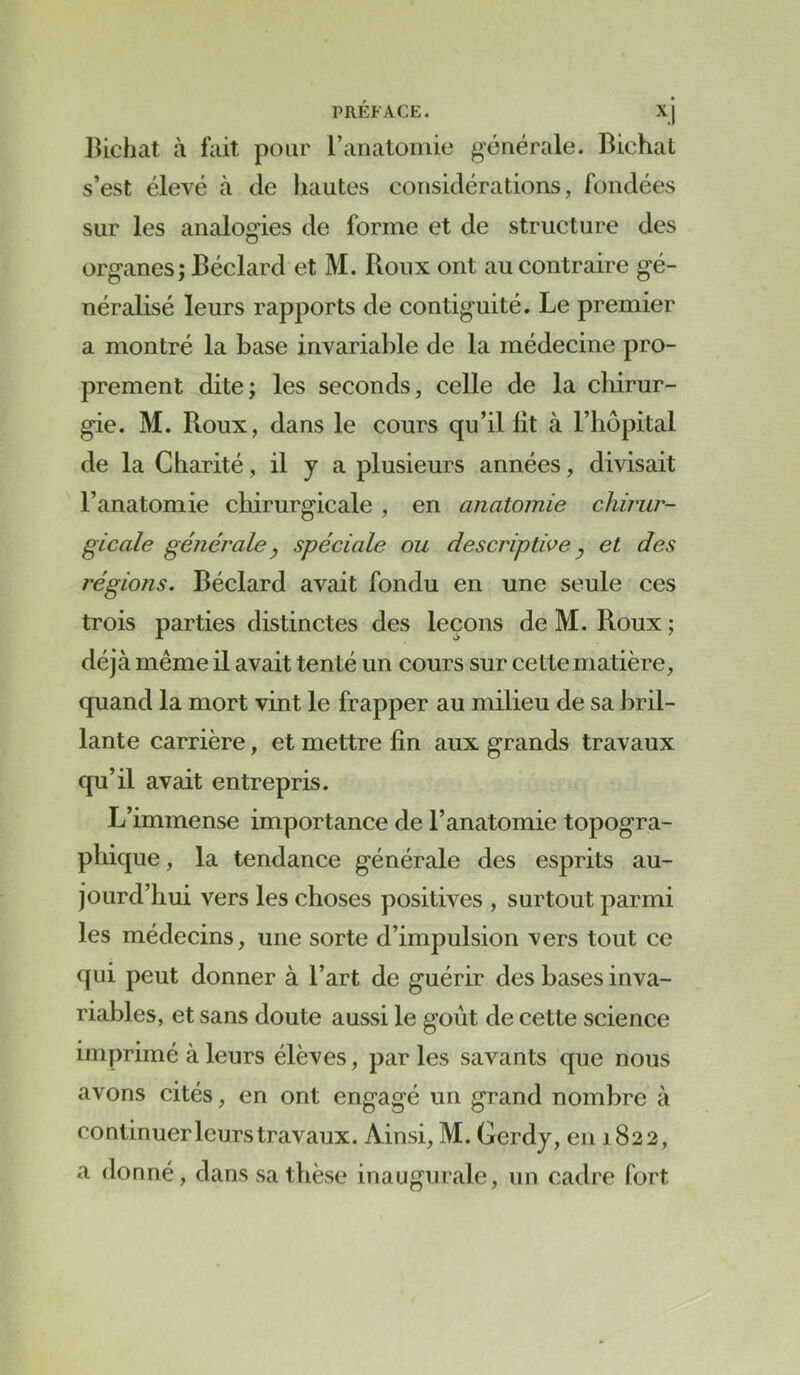 PRÉFACE. xj

Bichat à fait pour l'anatomie générale. Bichat s'est élevé à de hautes considérations, fondées sur les analogies de forme et de structure des organes; Béclard et M. Roux ont au contraire généralisé leurs rapports de contiguité. Le premier a montré la base invariable de la médecine proprement dite; les seconds, celle de la chirurgie. M. Roux, dans le cours qu'il fit à l'hôpital de la Charité, il y a plusieurs années, divisait l'anatomie chirurgicale, en anatomie chirurgicale générale, spéciale ou descriptive, et des régions. Béclard avait fondu en une seule ces trois parties distinctes des leçons de M. Roux; déjà même il avait tenté un cours sur cette matière, quand la mort vint le frapper au milieu de sa brillante carrière, et mettre fin aux grands travaux qu'il avait entrepris.

L'immense importance de l'anatomie topographique, la tendance générale des esprits aujourd'hui vers les choses positives, surtout parmi les médecins, une sorte d'impulsion vers tout ce qui peut donner à l'art de guérir des bases invariables, et sans doute aussi le goût de cette science imprimé à leurs élèves, par les savants que nous avons cités, en ont engagé un grand nombre à continuer leurs travaux. Ainsi, M. Gerdy, en 1822, a donné, dans sa thèse inaugurale, un cadre fort